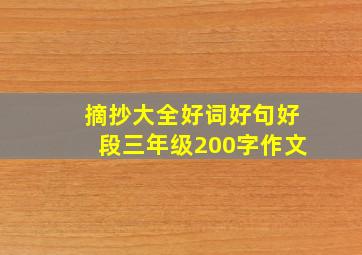 摘抄大全好词好句好段三年级200字作文